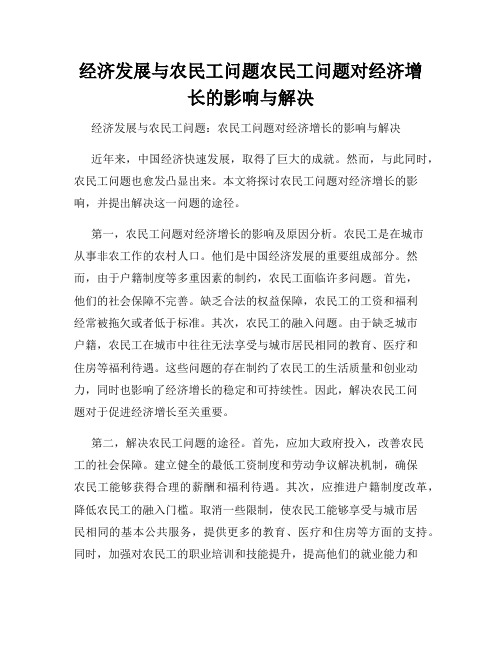 经济发展与农民工问题农民工问题对经济增长的影响与解决

经济发展与农民工问题：农民工问题对经济增长的影响与解决

近年来，中国经济快速发展，取得了巨大的成就。然而，与此同时，农民工问题也愈发凸显出来。本文将探讨农民工问题对经济增长的影响，并提出解决这一问题的途径。

第一，农民工问题对经济增长的影响及原因分析。农民工是在城市从事非农工作的农村人口。他们是中国经济发展的重要组成部分。然而，由于户籍制度等多重因素的制约，农民工面临许多问题。首先，他们的社会保障不完善。缺乏合法的权益保障，农民工的工资和福利经常被拖欠或者低于标准。其次，农民工的融入问题。由于缺乏城市户籍，农民工在城市中往往无法享受与城市居民相同的教育、医疗和住房等福利待遇。这些问题的存在制约了农民工的生活质量和创业动力，同时也影响了经济增长的稳定和可持续性。因此，解决农民工问题对于促进经济增长至关重要。

第二，解决农民工问题的途径。首先，应加大政府投入，改善农民工的社会保障。建立健全的最低工资制度和劳动争议解决机制，确保农民工能够获得合理的薪酬和福利待遇。其次，应推进户籍制度改革，降低农民工的融入门槛。取消一些限制，使农民工能够享受与城市居民相同的基本公共服务，提供更多的教育、医疗和住房等方面的支持。同时，加强对农民工的职业培训和技能提升，提高他们的就业能力和